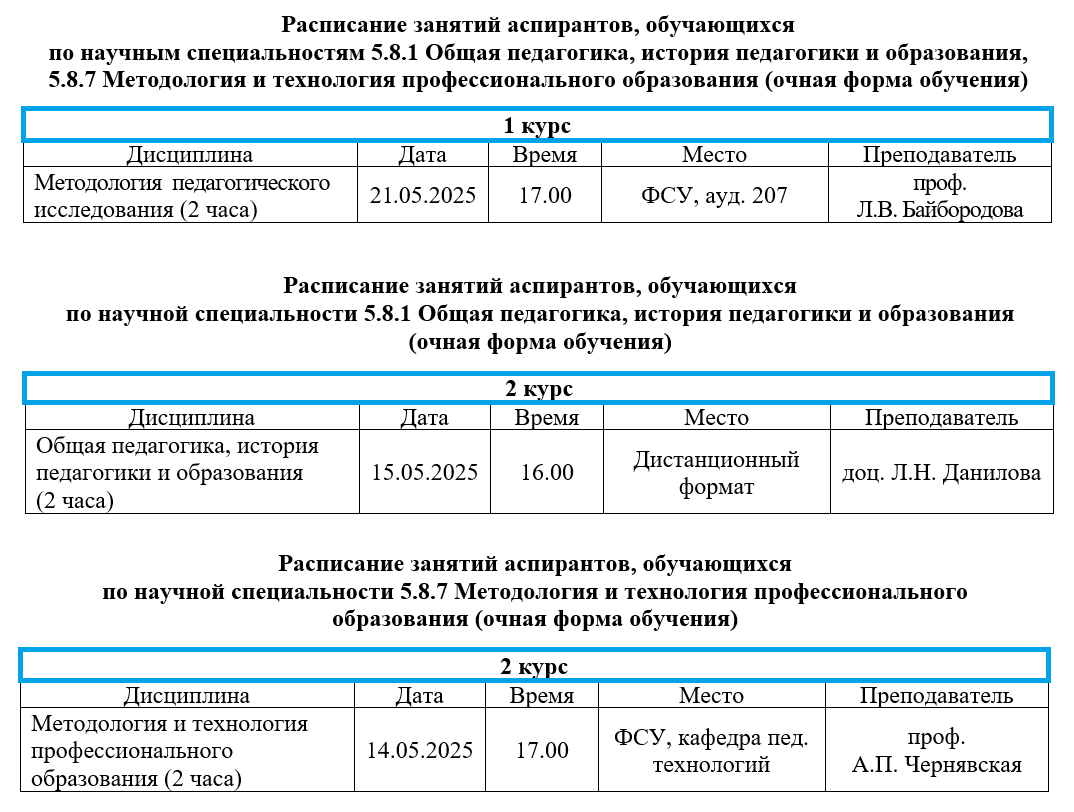 Расписание занятий аспирантов, обучающихся
по научным специальностям 5.8.1 Общая педагогика, история педагогики и образования,
5.8.7 Методология и технология профессионального образования (очная форма обучения)

| 1 курс | | | | |
|---|---|---|---|---|
| Дисциплина | Дата | Время | Место | Преподаватель |
| Методология педагогического исследования (2 часа) | 21.05.2025 | 17.00 | ФСУ, ауд. 207 | проф. Л.В. Байбородова |

Расписание занятий аспирантов, обучающихся
по научной специальности 5.8.1 Общая педагогика, история педагогики и образования
(очная форма обучения)

| 2 курс | | | | |
|---|---|---|---|---|
| Дисциплина | Дата | Время | Место | Преподаватель |
| Общая педагогика, история педагогики и образования (2 часа) | 15.05.2025 | 16.00 | Дистанционный формат | доц. Л.Н. Данилова |

Расписание занятий аспирантов, обучающихся
по научной специальности 5.8.7 Методология и технология профессионального
образования (очная форма обучения)

| 2 курс | | | | |
|---|---|---|---|---|
| Дисциплина | Дата | Время | Место | Преподаватель |
| Методология и технология профессионального образования (2 часа) | 14.05.2025 | 17.00 | ФСУ, кафедра пед. технологий | проф. А.П. Чернявская |